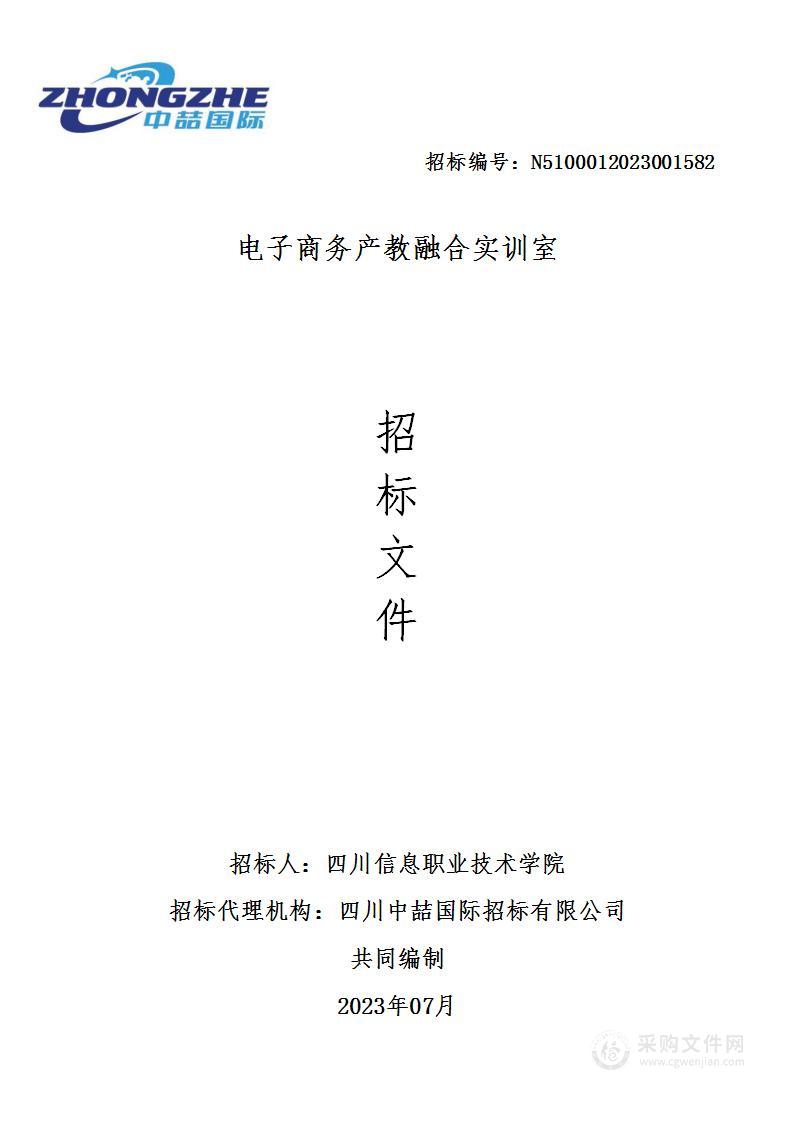 ZHONGZHE
中喆国际

招标编号：N5100012023001582

电子商务产教融合实训室

招
标
文
件

招标人：四川信息职业技术学院

招标代理机构：四川中喆国际招标有限公司

共同编制

2023年07月

采购文件网
www.cgwenjian.com